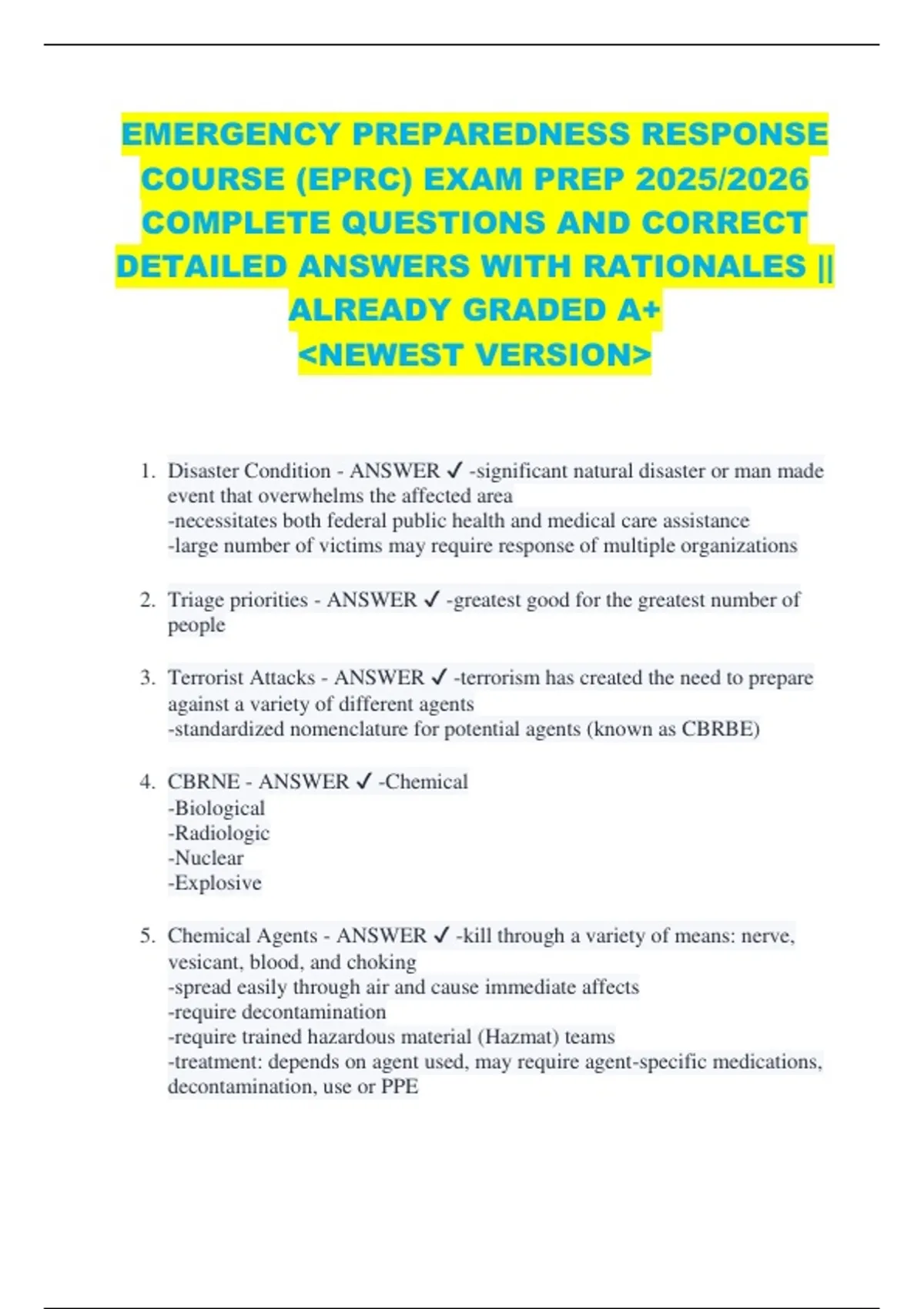 EMERGENCY PREPAREDNESS RESPONSE COURSE (EPRC) EXAM PREP 2025/2026 COMPLETE QUESTIONS AND CORRECT DETAILED ANSWERS WITH RATIONALES || ALREADY GRADED A+
<NEWEST VERSION>

1. Disaster Condition - ANSWER ✓ -significant natural disaster or man made event that overwhelms the affected area
-necessitates both federal public health and medical care assistance
-large number of victims may require response of multiple organizations

2. Triage priorities - ANSWER ✓ -greatest good for the greatest number of people

3. Terrorist Attacks - ANSWER ✓ -terrorism has created the need to prepare against a variety of different agents
-standardized nomenclature for potential agents (known as CBRBE)

4. CBRNE - ANSWER ✓ -Chemical
-Biological
-Radiologic
-Nuclear
-Explosive

5. Chemical Agents - ANSWER ✓ -kill through a variety of means: nerve, vesicant, blood, and choking
-spread easily through air and cause immediate affects
-require decontamination
-require trained hazardous material (Hazmat) teams
-treatment: depends on agent used, may require agent-specific medications, decontamination, use or PPE